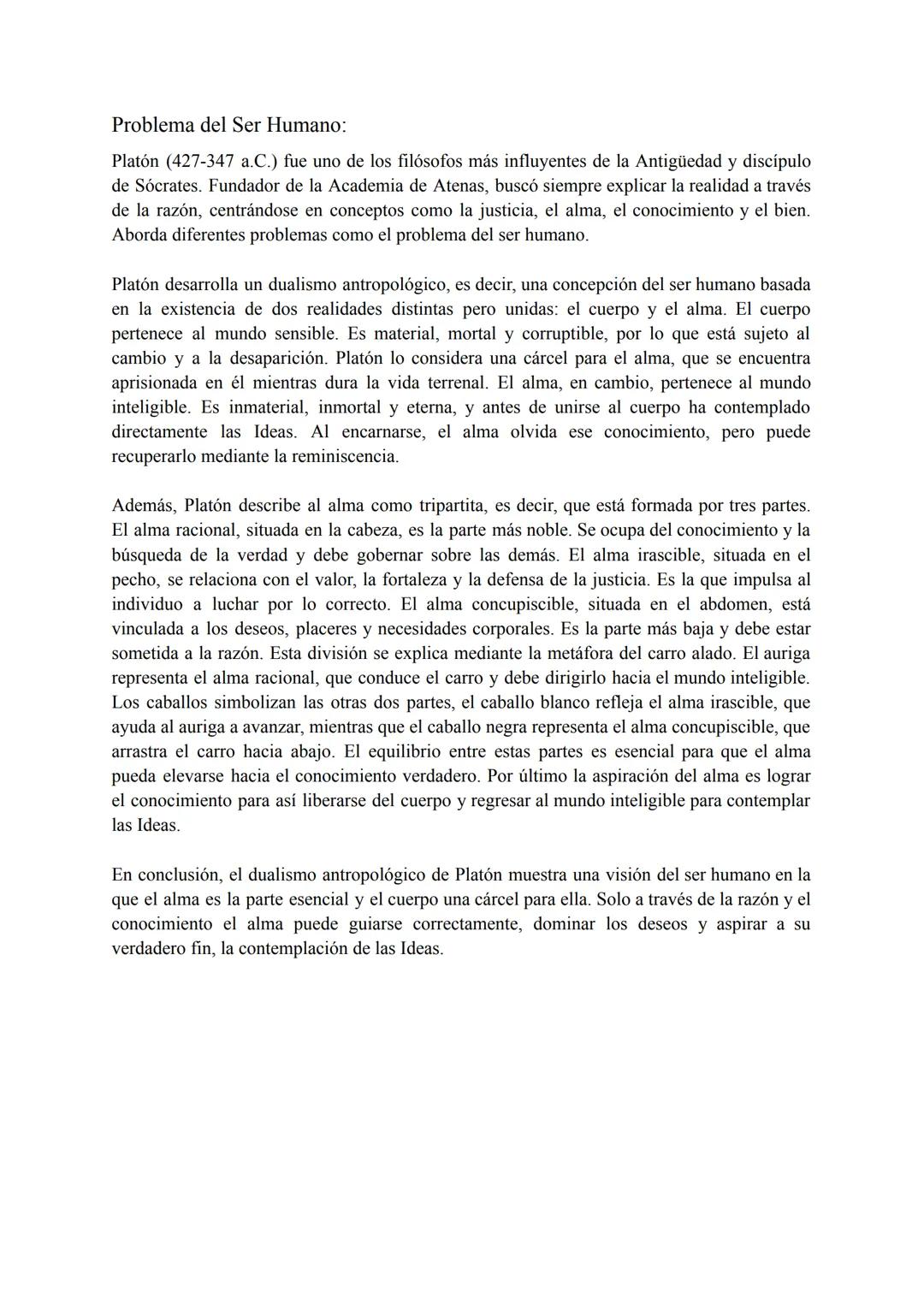 Problema del Ser Humano:

Platón (427-347 a.C.) fue uno de los filósofos más influyentes de la Antigüedad y discípulo de Sócrates. Fundador de la Academia de Atenas, buscó siempre explicar la realidad a través de la razón, centrándose en conceptos como la justicia, el alma, el conocimiento y el bien. Aborda diferentes problemas como el problema del ser humano.

Platón desarrolla un dualismo antropológico, es decir, una concepción del ser humano basada en la existencia de dos realidades distintas pero unidas: el cuerpo y el alma. El cuerpo pertenece al mundo sensible. Es material, mortal y corruptible, por lo que está sujeto al cambio y a la desaparición. Platón lo considera una cárcel para el alma, que se encuentra aprisionada en él mientras dura la vida terrenal. El alma, en cambio, pertenece al mundo inteligible. Es inmaterial, inmortal y eterna, y antes de unirse al cuerpo ha contemplado directamente las Ideas. Al encarnarse, el alma olvida ese conocimiento, pero puede recuperarlo mediante la reminiscencia.

Además, Platón describe al alma como tripartita, es decir, que está formada por tres partes. El alma racional, situada en la cabeza, es la parte más noble. Se ocupa del conocimiento y la búsqueda de la verdad y debe gobernar sobre las demás. El alma irascible, situada en el pecho, se relaciona con el valor, la fortaleza y la defensa de la justicia. Es la que impulsa al individuo a luchar por lo correcto. El alma concupiscible, situada en el abdomen, está vinculada a los deseos, placeres y necesidades corporales. Es la parte más baja y debe estar sometida a la razón. Esta división se explica mediante la metáfora del carro alado. El auriga representa el alma racional, que conduce el carro y debe dirigirlo hacia el mundo inteligible. Los caballos simbolizan las otras dos partes, el caballo blanco refleja el alma irascible, que ayuda al auriga a avanzar, mientras que el caballo negra representa el alma concupiscible, que arrastra el carro hacia abajo. El equilibrio entre estas partes es esencial para que el alma pueda elevarse hacia el conocimiento verdadero. Por último la aspiración del alma es lograr el conocimiento para así liberarse del cuerpo y regresar al mundo inteligible para contemplar las Ideas.

En conclusión, el dualismo antropológico de Platón muestra una visión del ser humano en la que el alma es la parte esencial y el cuerpo una cárcel para ella. Solo a través de la razón y el conocimiento el alma puede guiarse correctamente, dominar los deseos y aspirar a su verdadero fin, la contemplación de las Ideas.